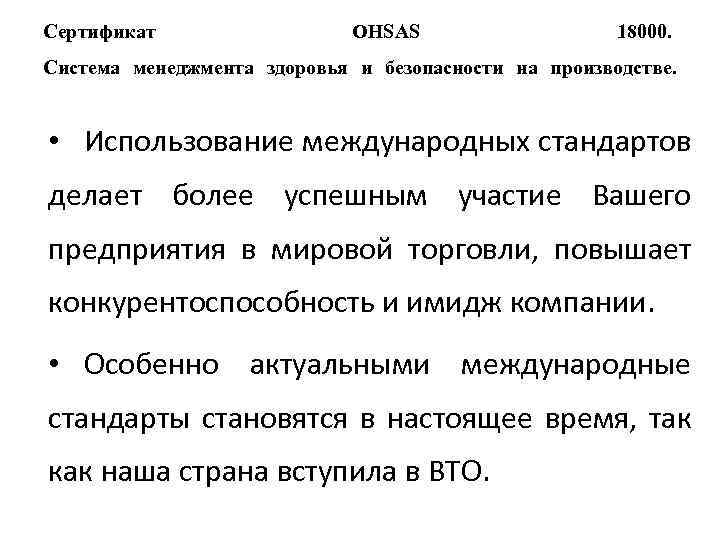 Сертификат OHSAS 18000. Система менеджмента здоровья и безопасности на производстве.

• Использование международных стандартов делает более успешным участие Вашего предприятия в мировой торговли, повышает конкурентоспособность и имидж компании.

• Особенно актуальными международные стандарты становятся в настоящее время, так как наша страна вступила в ВТО.